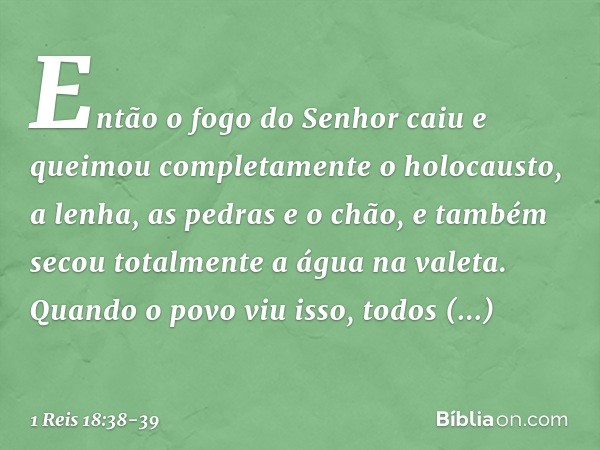 Então o fogo do Senhor caiu e queimou completamente o holocausto, a lenha, as pedras e o chão, e também secou totalmente a água na valeta. Quando o povo viu isso, todos (...)

1 Reis 18:38-39

Bíbliaon.com